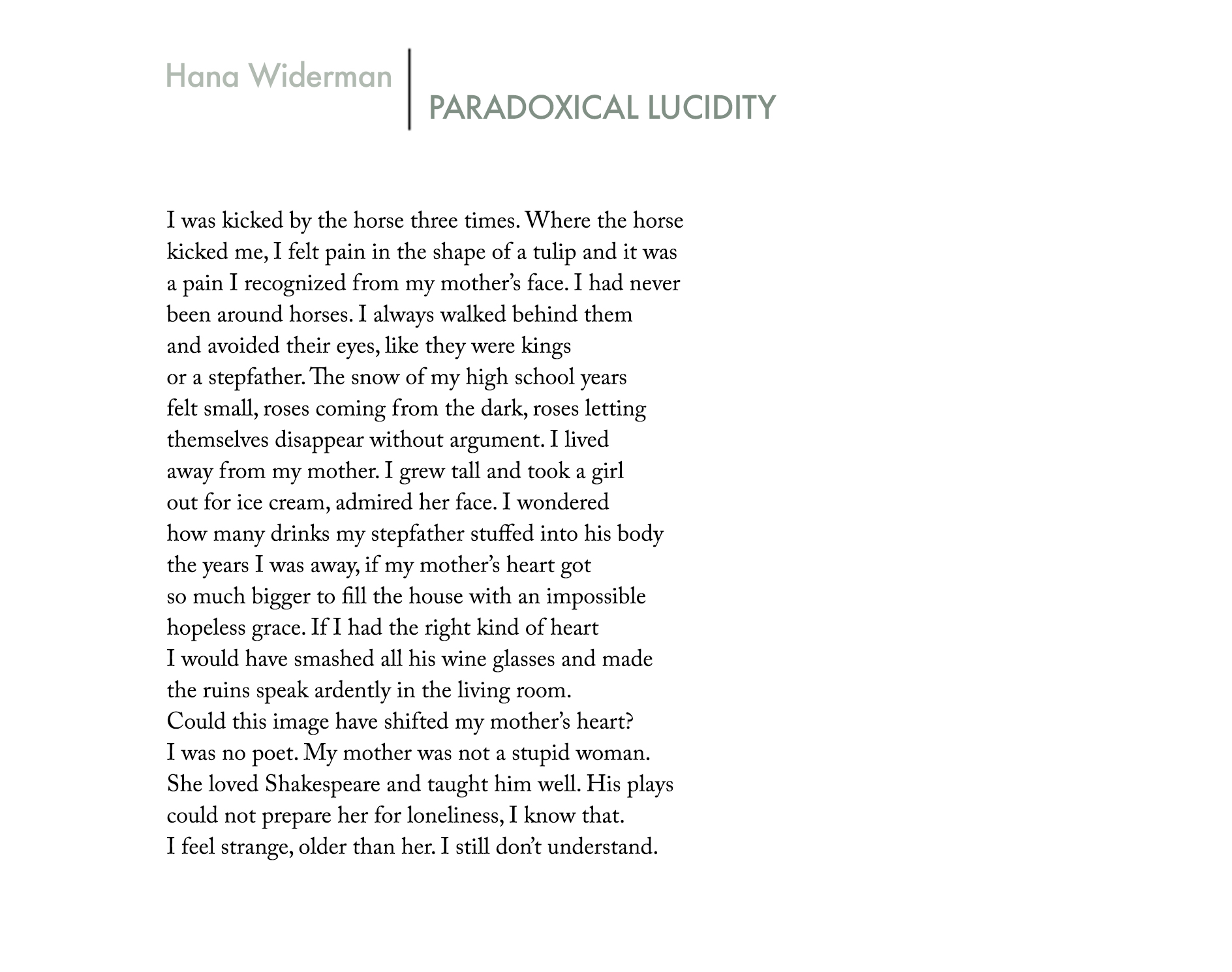 Hana Widerman

PARADOXICAL LUCIDITY

I was kicked by the horse three times. Where the horse
kicked me, I felt pain in the shape of a tulip and it was
a pain I recognized from my mother's face. I had never
been around horses. I always walked behind them
and avoided their eyes, like they were kings
or a stepfather. The snow of my high school years
felt small, roses coming from the dark, roses letting
themselves disappear without argument. I lived
away from my mother. I grew tall and took a girl
out for ice cream, admired her face. I wondered
how many drinks my stepfather stuffed into his body
the years I was away, if my mother's heart got
so much bigger to fill the house with an impossible
hopeless grace. If I had the right kind of heart
I would have smashed all his wine glasses and made
the ruins speak ardently in the living room.
Could this image have shifted my mother's heart?
I was no poet. My mother was not a stupid woman.
She loved Shakespeare and taught him well. His plays
could not prepare her for loneliness, I know that.
I feel strange, older than her. I still don't understand.